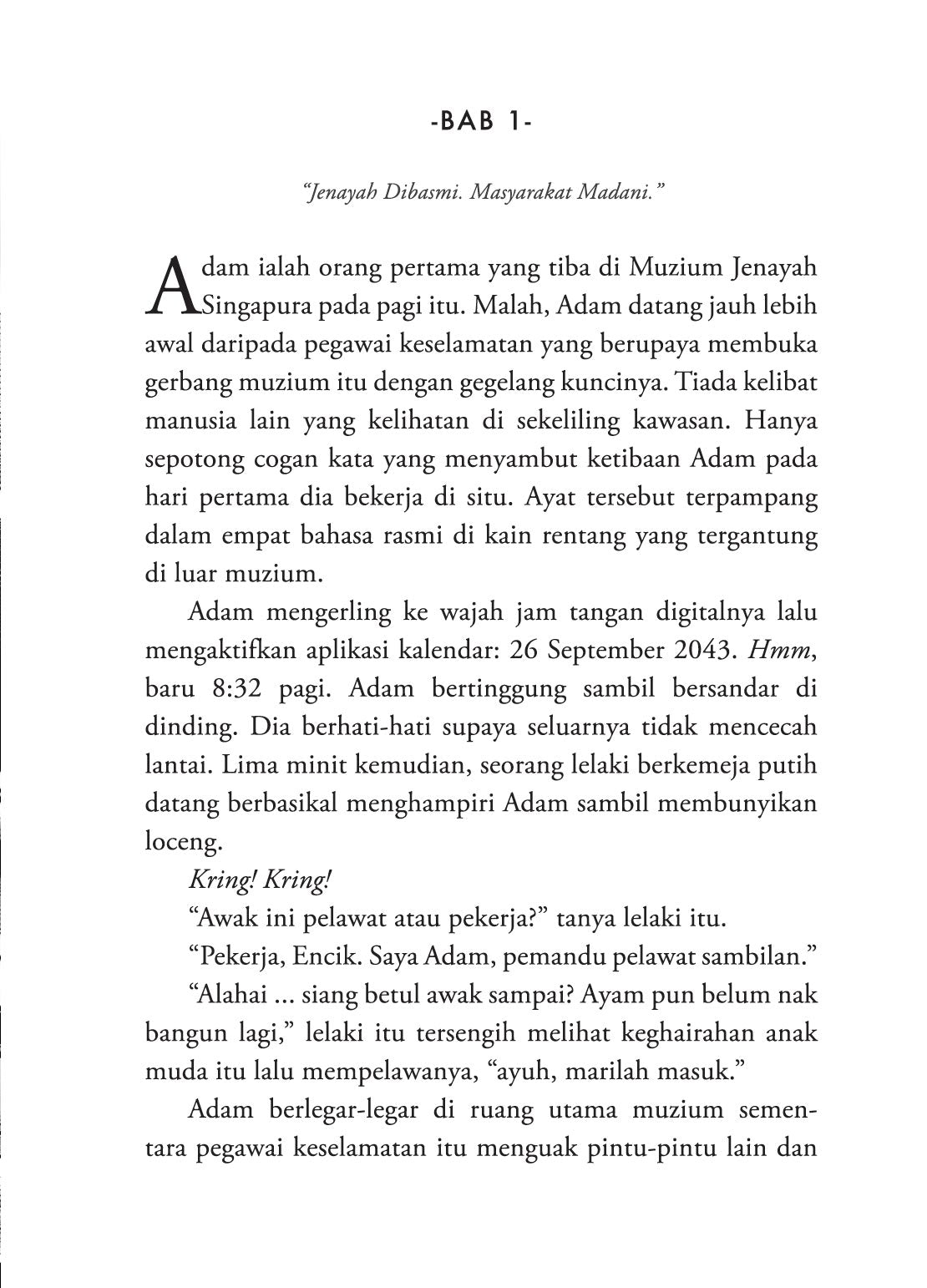 -BAB 1-

"Jenayah Dibasmi. Masyarakat Madani."

Adam ialah orang pertama yang tiba di Muzium Jenayah Singapura pada pagi itu. Malah, Adam datang jauh lebih awal daripada pegawai keselamatan yang berupaya membuka gerbang muzium itu dengan gegelang kuncinya. Tiada kelibat manusia lain yang kelihatan di sekeliling kawasan. Hanya sepotong cogan kata yang menyambut ketibaan Adam pada hari pertama dia bekerja di situ. Ayat tersebut terpampang dalam empat bahasa rasmi di kain rentang yang tergantung di luar muzium.

Adam mengerling ke wajah jam tangan digitalnya lalu mengaktifkan aplikasi kalendar: 26 September 2043. Hmm, baru 8:32 pagi. Adam bertinggung sambil bersandar di dinding. Dia berhati-hati supaya seluarnya tidak mencecah lantai. Lima minit kemudian, seorang lelaki berkemeja putih datang berbasikal menghampiri Adam sambil membunyikan loceng.

Kring! Kring!

"Awak ini pelawat atau pekerja?" tanya lelaki itu.

"Pekerja, Encik. Saya Adam, pemandu pelawat sambilan."

"Alahai ... siang betul awak sampai? Ayam pun belum nak bangun lagi," lelaki itu tersengih melihat keghairahan anak muda itu lalu mempelawanya, "ayuh, marilah masuk."

Adam berlegar-legar di ruang utama muzium sementara pegawai keselamatan itu menguak pintu-pintu lain dan